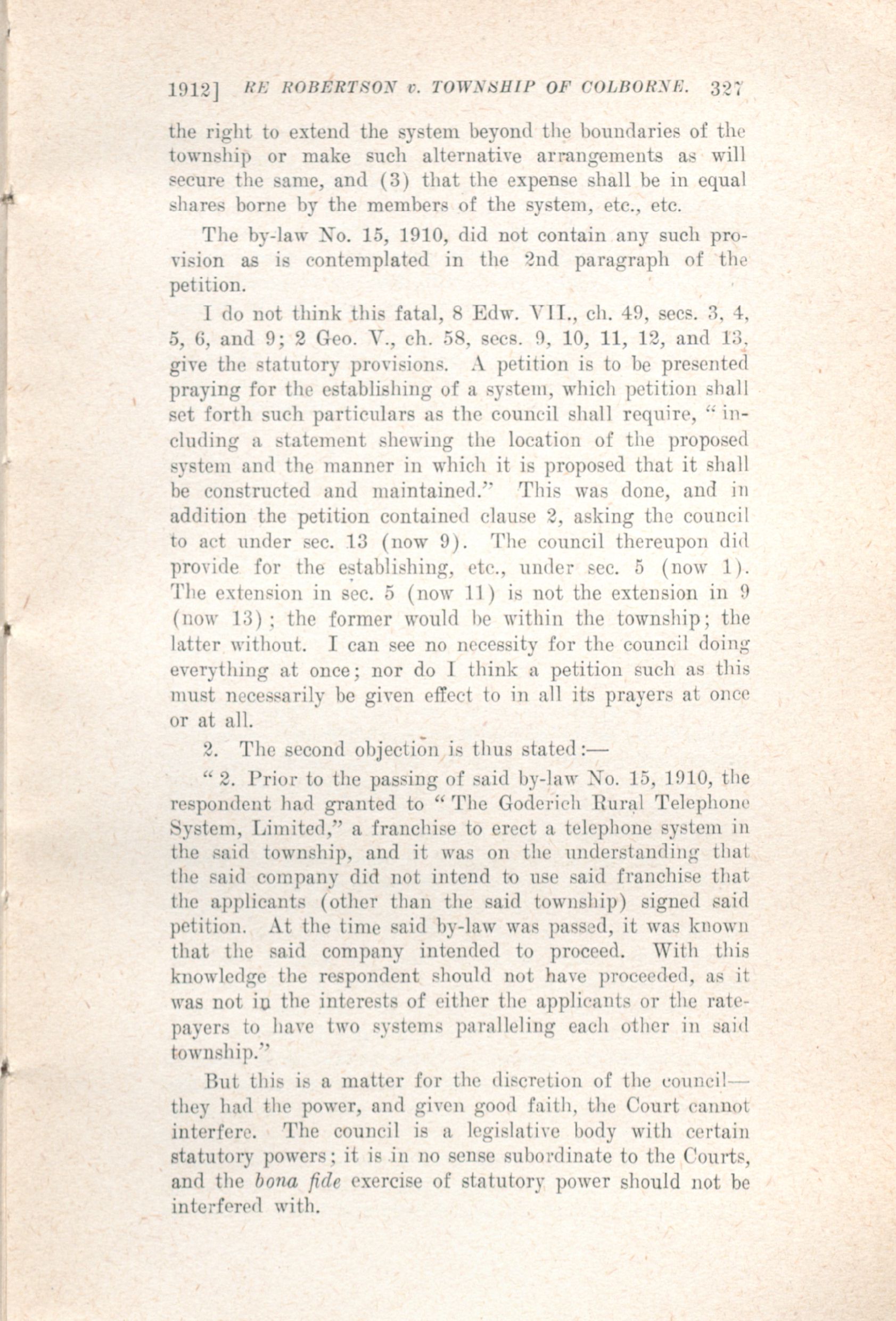 1912] RE ROBERTSON v. TOWNSHIP OF COLBORNE. 327

the right to extend the system beyond the boundaries of the township or make such alternative arrangements as will secure the same, and (3) that the expense shall be in equal shares borne by the members of the system, etc., etc.

The by-law No. 15, 1910, did not contain any such provision as is contemplated in the 2nd paragraph of the petition.

I do not think this fatal, 8 Edw. VII., ch. 49, secs. 3, 4, 5, 6, and 9; 2 Geo. V., ch. 58, secs. 9, 10, 11, 12, and 13, give the statutory provisions. A petition is to be presented praying for the establishing of a system, which petition shall set forth such particulars as the council shall require, "including a statement shewing the location of the proposed system and the manner in which it is proposed that it shall be constructed and maintained." This was done, and in addition the petition contained clause 2, asking the council to act under sec. 13 (now 9). The council thereupon did provide for the establishing, etc., under sec. 5 (now 1). The extension in sec. 5 (now 11) is not the extension in 9 (now 13); the former would be within the township; the latter without. I can see no necessity for the council doing everything at once; nor do I think a petition such as this must necessarily be given effect to in all its prayers at once or at all.

2. The second objection is thus stated:—

"2. Prior to the passing of said by-law No. 15, 1910, the respondent had granted to "The Goderich Rural Telephone System, Limited," a franchise to erect a telephone system in the said township, and it was on the understanding that the said company did not intend to use said franchise that the applicants (other than the said township) signed said petition. At the time said by-law was passed, it was known that the said company intended to proceed. With this knowledge the respondent should not have proceeded, as it was not in the interests of either the applicants or the ratepayers to have two systems paralleling each other in said township."

But this is a matter for the discretion of the council—they had the power, and given good faith, the Court cannot interfere. The council is a legislative body with certain statutory powers; it is in no sense subordinate to the Courts, and the bona fide exercise of statutory power should not be interfered with.